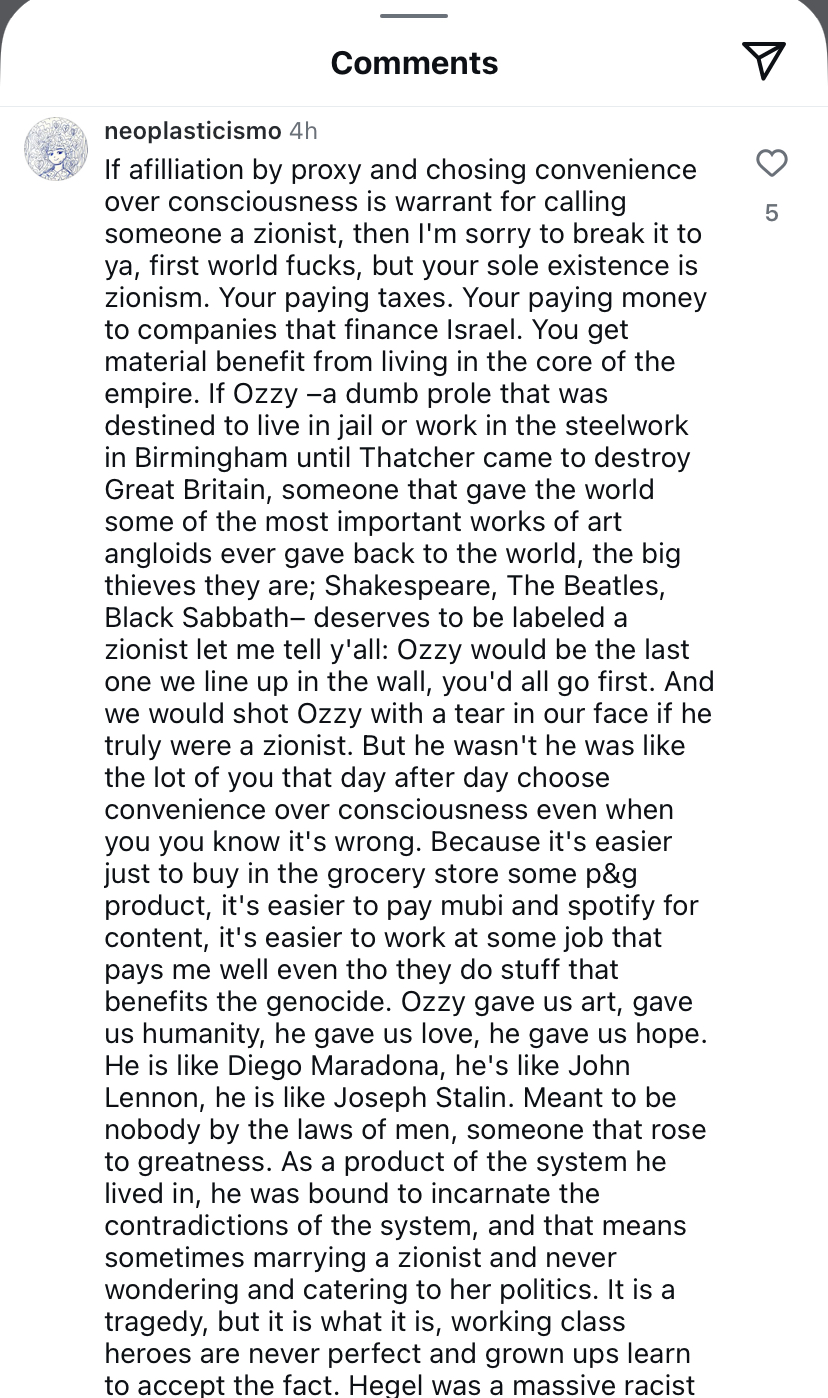 Comments

neoplasticismo 4h

If afilliation by proxy and chosing convenience over consciousness is warrant for calling someone a zionist, then I'm sorry to break it to ya, first world fucks, but your sole existence is zionism. Your paying taxes. Your paying money to companies that finance Israel. You get material benefit from living in the core of the empire. If Ozzy –a dumb prole that was destined to live in jail or work in the steelwork in Birmingham until Thatcher came to destroy Great Britain, someone that gave the world some of the most important works of art angloids ever gave back to the world, the big thieves they are; Shakespeare, The Beatles, Black Sabbath– deserves to be labeled a zionist let me tell y'all: Ozzy would be the last one we line up in the wall, you'd all go first. And we would shot Ozzy with a tear in our face if he truly were a zionist. But he wasn't he was like the lot of you that day after day choose convenience over consciousness even when you you know it's wrong. Because it's easier just to buy in the grocery store some p&g product, it's easier to pay mubi and spotify for content, it's easier to work at some job that pays me well even tho they do stuff that benefits the genocide. Ozzy gave us art, gave us humanity, he gave us love, he gave us hope. He is like Diego Maradona, he's like John Lennon, he is like Joseph Stalin. Meant to be nobody by the laws of men, someone that rose to greatness. As a product of the system he lived in, he was bound to incarnate the contradictions of the system, and that means sometimes marrying a zionist and never wondering and catering to her politics. It is a tragedy, but it is what it is, working class heroes are never perfect and grown ups learn to accept the fact. Hegel was a massive racist

5